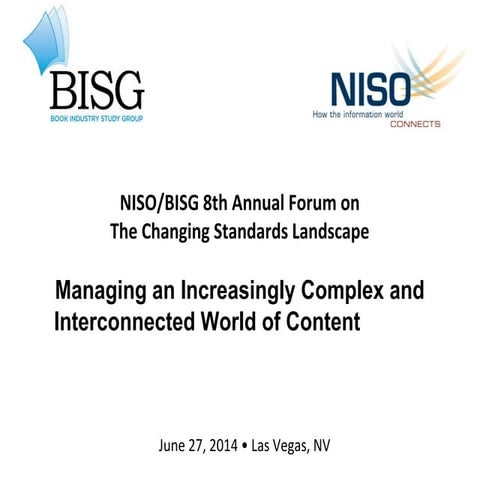 BISG
BOOK INDUSTRY STUDY GROUP

NISO
How the information world
CONNECTS

NISO/BISG 8th Annual Forum on
The Changing Standards Landscape

Managing an Increasingly Complex and Interconnected World of Content

June 27, 2014 • Las Vegas, NV